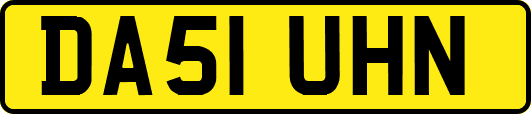 DA51 UHN